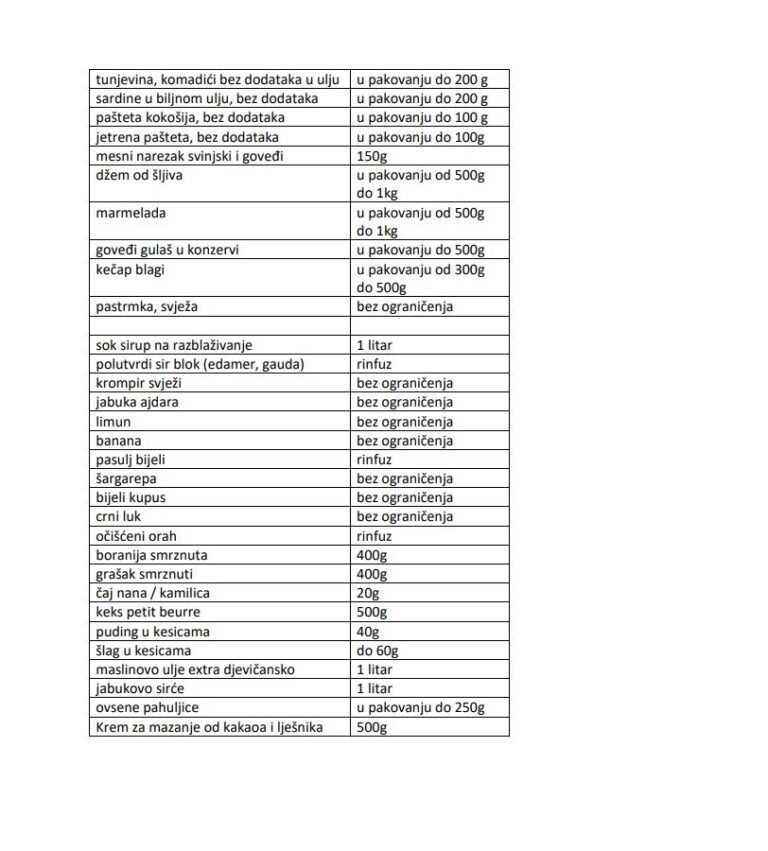 | tunjevina, komadići bez dodataka u ulju | u pakovanju do 200 g |
|---|---|
| sardine u biljnom ulju, bez dodataka | u pakovanju do 200 g |
| pašteta kokošija, bez dodataka | u pakovanju do 100 g |
| jetrena pašteta, bez dodataka | u pakovanju do 100g |
| mesni narezak svinjski i goveđi | 150g |
| džem od šljiva | u pakovanju od 500g do 1kg |
| marmelada | u pakovanju od 500g do 1kg |
| goveđi gulaš u konzervi | u pakovanju do 500g |
| kečap blagi | u pakovanju od 300g do 500g |
| pastrmka, svježa | bez ograničenja |
|  |  |
| sok sirup na razblaživanje | 1 litar |
| polutvrdi sir blok (edamer, gauda) | rinfuz |
| krompir svježi | bez ograničenja |
| jabuka ajdara | bez ograničenja |
| limun | bez ograničenja |
| banana | bez ograničenja |
| pasulj bijeli | rinfuz |
| šargarepa | bez ograničenja |
| bijeli kupus | bez ograničenja |
| crni luk | bez ograničenja |
| očišćeni orah | rinfuz |
| boranija smrznuta | 400g |
| grašak smrznuti | 400g |
| čaj nana / kamilica | 20g |
| keks petit beurre | 500g |
| puding u kesicama | 40g |
| šlag u kesicama | do 60g |
| maslinovo ulje extra djevičansko | 1 litar |
| jabukovo sirće | 1 litar |
| ovsene pahuljice | u pakovanju do 250g |
| Krem za mazanje od kakaoa i lješnika | 500g |